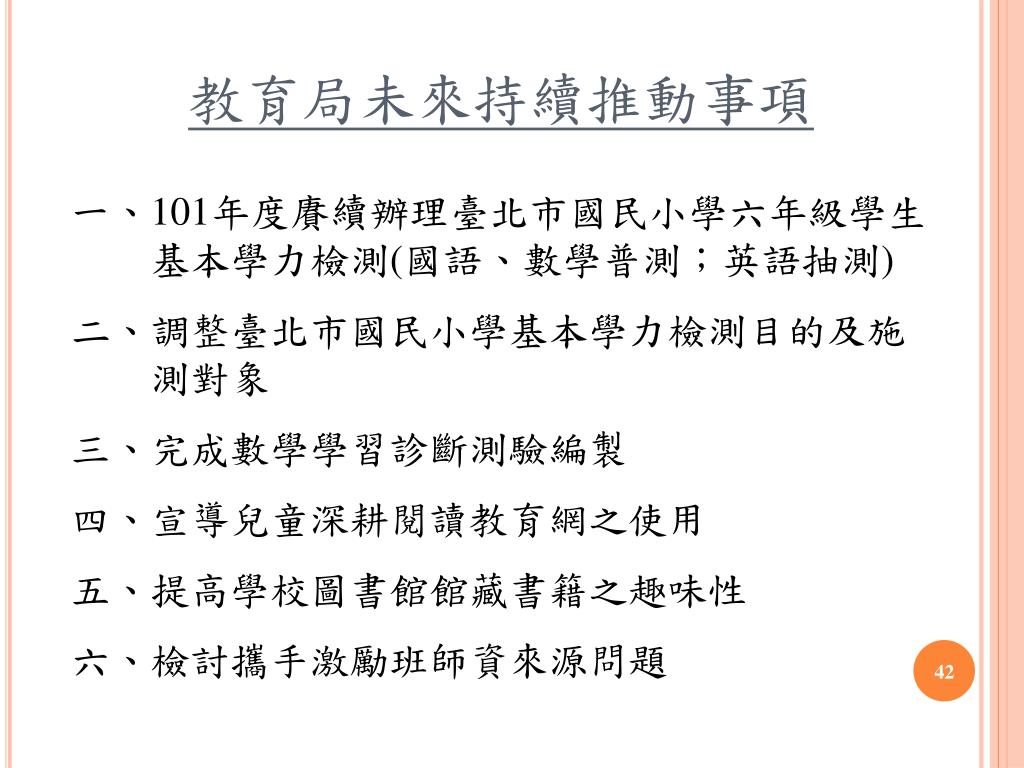 教育局未來持續推動事項

一、101年度賡續辦理臺北市國民小學六年級學生基本學力檢測(國語、數學普測；英語抽測)

二、調整臺北市國民小學基本學力檢測目的及施測對象

三、完成數學學習診斷測驗編製

四、宣導兒童深耕閱讀教育網之使用

五、提高學校圖書館館藏書籍之趣味性

六、檢討攜手激勵班師資來源問題

42